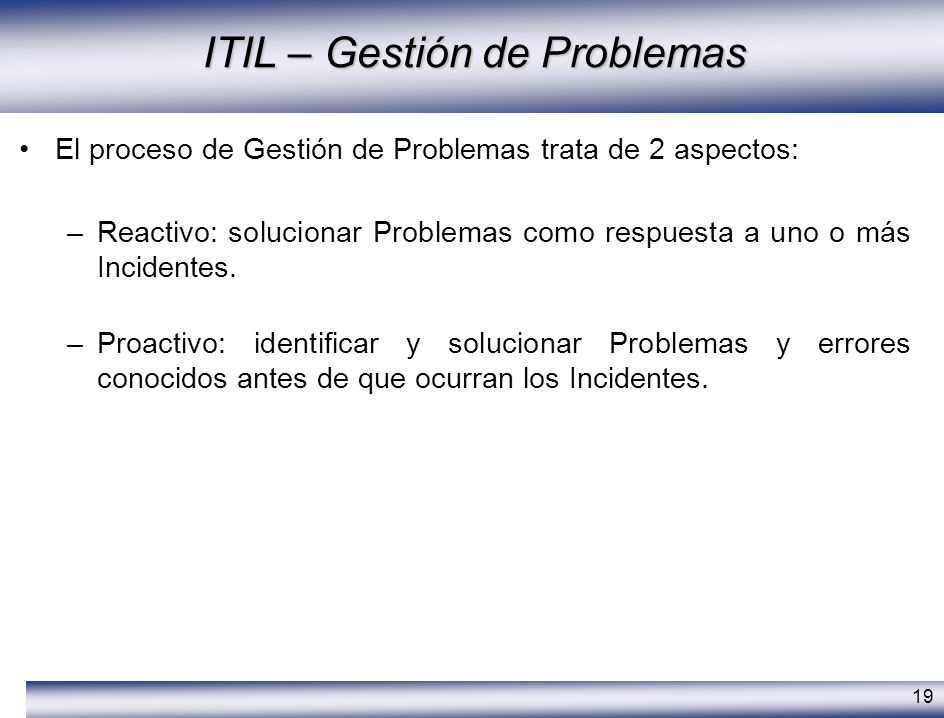 ITIL – Gestión de Problemas

• El proceso de Gestión de Problemas trata de 2 aspectos:

– Reactivo: solucionar Problemas como respuesta a uno o más Incidentes.

– Proactivo: identificar y solucionar Problemas y errores conocidos antes de que ocurran los Incidentes.

19